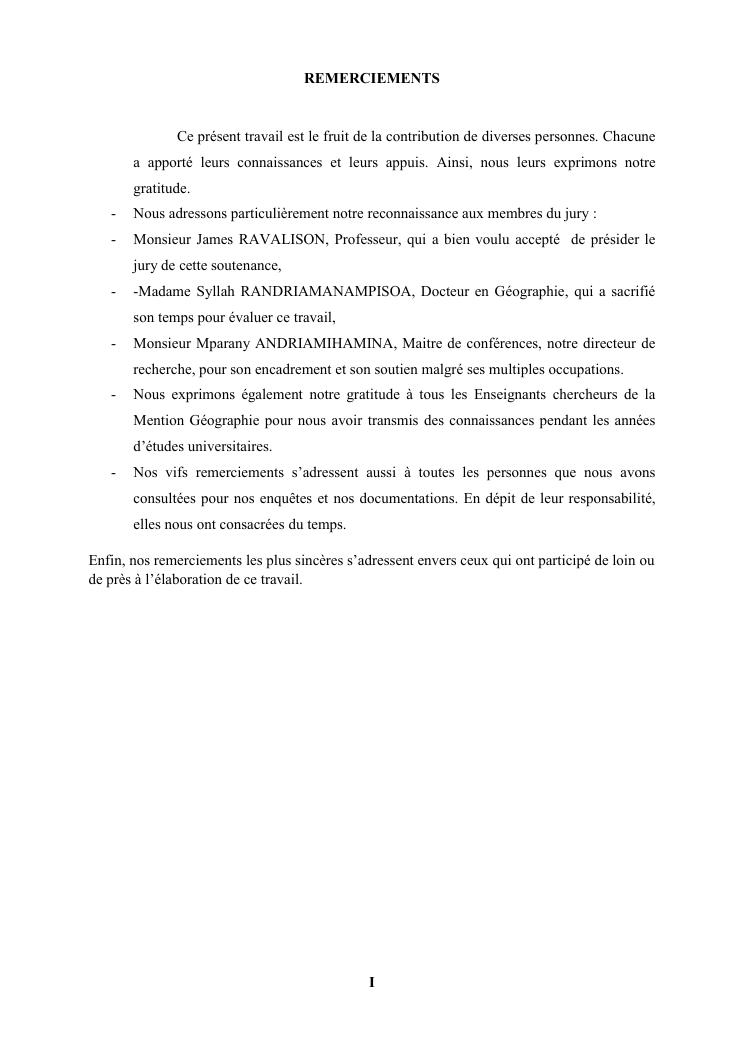 REMERCIEMENTS

Ce présent travail est le fruit de la contribution de diverses personnes. Chacune a apporté leurs connaissances et leurs appuis. Ainsi, nous leurs exprimons notre gratitude.

- Nous adressons particulièrement notre reconnaissance aux membres du jury :
- Monsieur James RAVALISON, Professeur, qui a bien voulu accepté de présider le jury de cette soutenance,
- -Madame Syllah RANDRIAMANAMPISOA, Docteur en Géographie, qui a sacrifié son temps pour évaluer ce travail,
- Monsieur Mparany ANDRIAMIHAMINA, Maitre de conférences, notre directeur de recherche, pour son encadrement et son soutien malgré ses multiples occupations.
- Nous exprimons également notre gratitude à tous les Enseignants chercheurs de la Mention Géographie pour nous avoir transmis des connaissances pendant les années d'études universitaires.
- Nos vifs remerciements s'adressent aussi à toutes les personnes que nous avons consultées pour nos enquêtes et nos documentations. En dépit de leur responsabilité, elles nous ont consacrées du temps.

Enfin, nos remerciements les plus sincères s'adressent envers ceux qui ont participé de loin ou de près à l'élaboration de ce travail.

I